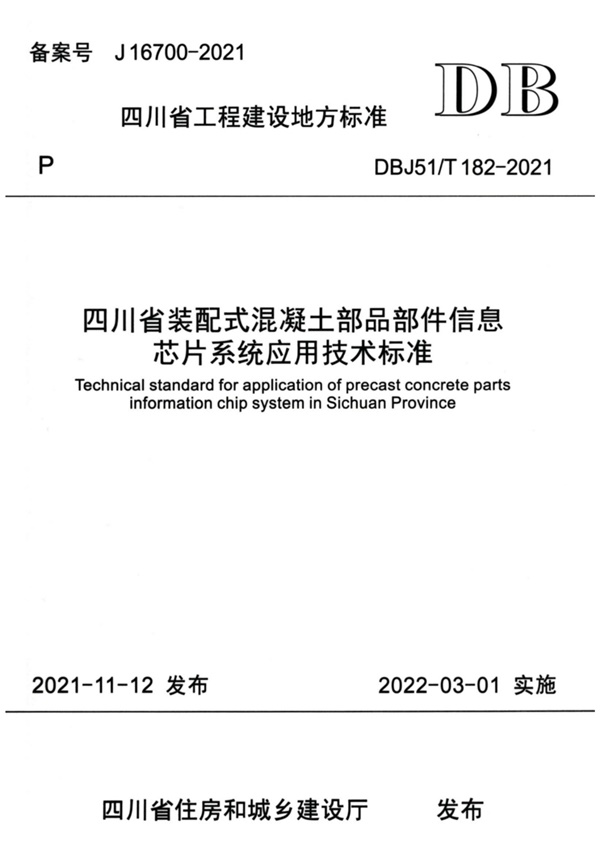 备案号 J16700-2021

DB

四川省工程建设地方标准

P

DBJ51/T182-2021

四川省装配式混凝土部品部件信息
芯片系统应用技术标准

Technical standard for application of precast concrete parts information chip system in Sichuan Province

2021-11-12 发布

2022-03-01 实施

四川省住房和城乡建设厅 发布